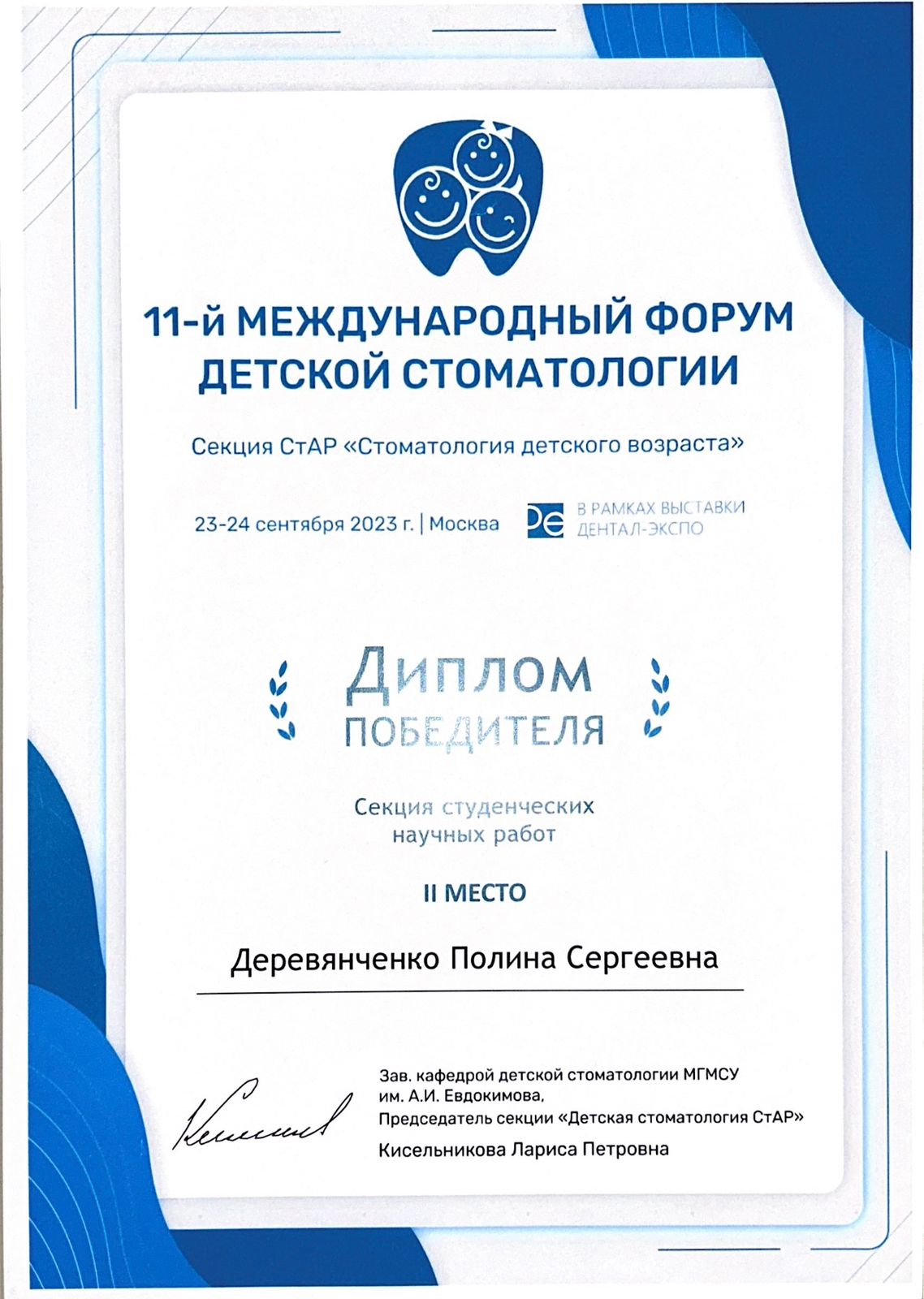 11-й МЕЖДУНАРОДНЫЙ ФОРУМ ДЕТСКОЙ СТОМАТОЛОГИИ

Секция СтАР «Стоматология детского возраста»

23-24 сентября 2023 г. | Москва

De В РАМКАХ ВЫСТАВКИ ДЕНТАЛ-ЭКСПО

Диплом
ПОБЕДИТЕЛЯ

Секция студенческих научных работ

II МЕСТО

Деревянченко Полина Сергеевна

Зав. кафедрой детской стоматологии МГМСУ им. А.И. Евдокимова,
Председатель секции «Детская стоматология СтАР»
Кисельникова Лариса Петровна